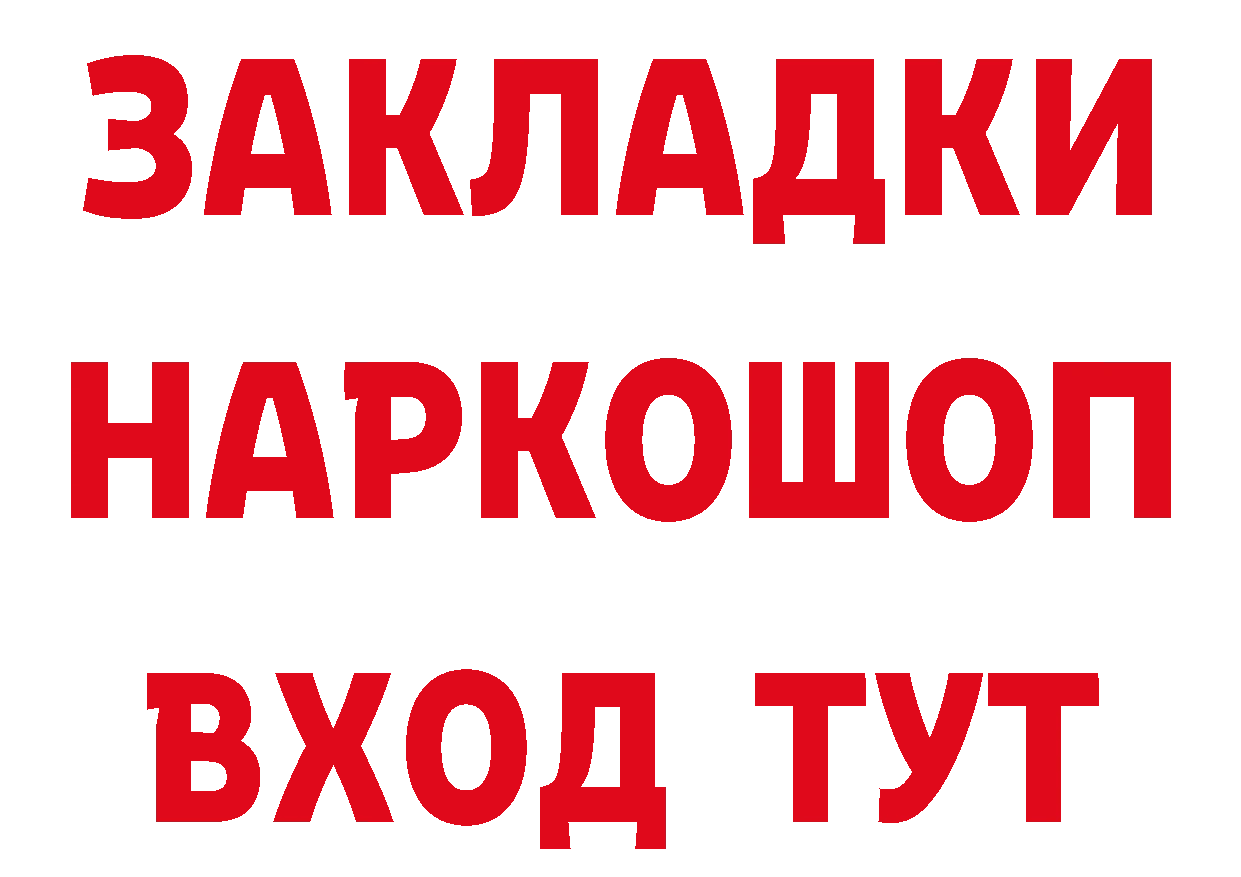 ЗАКЛАДКИ НАРКОШОП ВХОД ТУТ